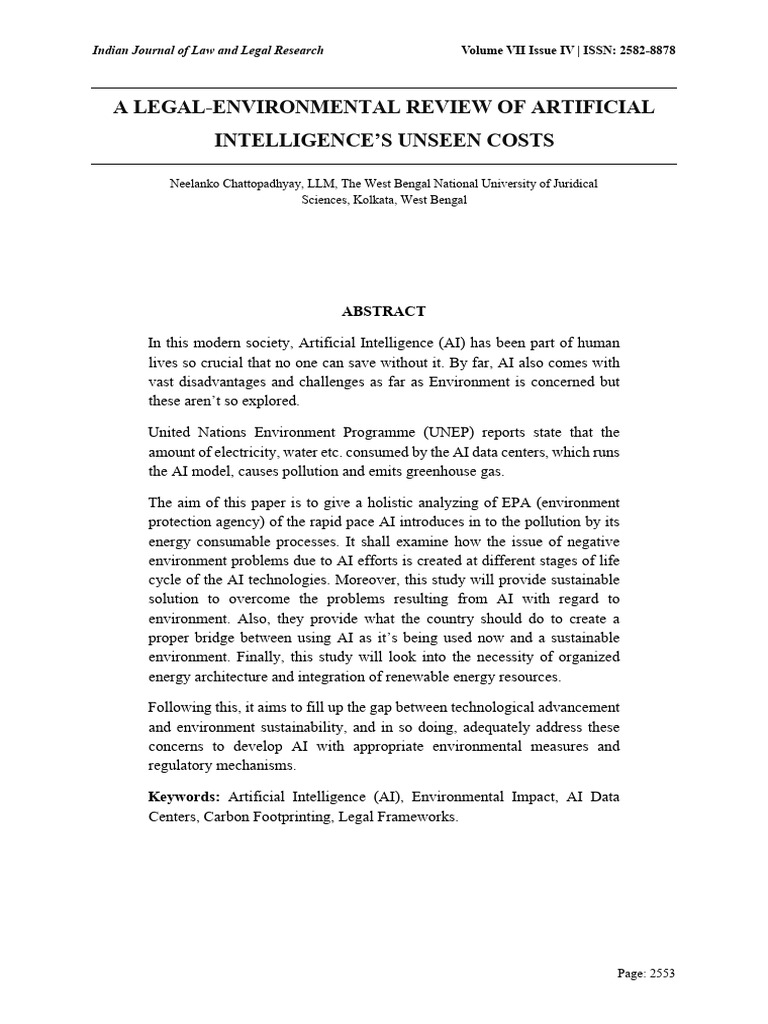 Indian Journal of Law and Legal Research

Volume VII Issue IV | ISSN: 2582-8878

A LEGAL-ENVIRONMENTAL REVIEW OF ARTIFICIAL INTELLIGENCE'S UNSEEN COSTS

Neelanko Chattopadhyay, LLM, The West Bengal National University of Juridical Sciences, Kolkata, West Bengal

ABSTRACT

In this modern society, Artificial Intelligence (AI) has been part of human lives so crucial that no one can save without it. By far, AI also comes with vast disadvantages and challenges as far as Environment is concerned but these aren't so explored.

United Nations Environment Programme (UNEP) reports state that the amount of electricity, water etc. consumed by the AI data centers, which runs the AI model, causes pollution and emits greenhouse gas.

The aim of this paper is to give a holistic analyzing of EPA (environment protection agency) of the rapid pace AI introduces in to the pollution by its energy consumable processes. It shall examine how the issue of negative environment problems due to AI efforts is created at different stages of life cycle of the AI technologies. Moreover, this study will provide sustainable solution to overcome the problems resulting from AI with regard to environment. Also, they provide what the country should do to create a proper bridge between using AI as it's being used now and a sustainable environment. Finally, this study will look into the necessity of organized energy architecture and integration of renewable energy resources.

Following this, it aims to fill up the gap between technological advancement and environment sustainability, and in so doing, adequately address these concerns to develop AI with appropriate environmental measures and regulatory mechanisms.

Keywords: Artificial Intelligence (AI), Environmental Impact, AI Data Centers, Carbon Footprinting, Legal Frameworks.

Page: 2553